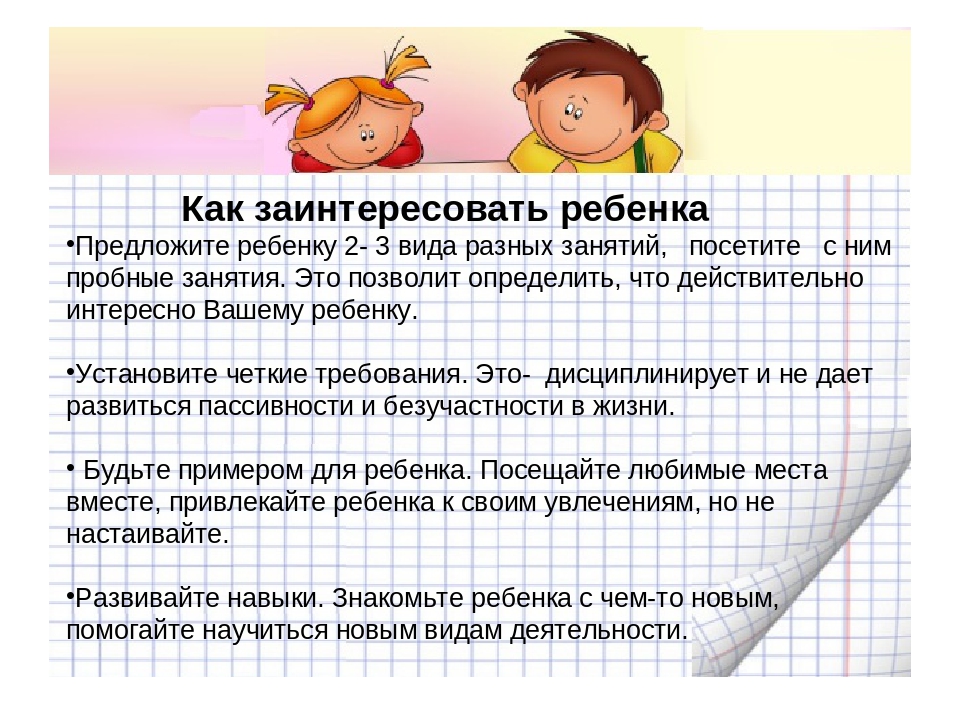 Как заинтересовать ребенка

•Предложите ребенку 2- 3 вида разных занятий, посетите с ним пробные занятия. Это позволит определить, что действительно интересно Вашему ребенку.

•Установите четкие требования. Это- дисциплинирует и не дает развиться пассивности и безучастности в жизни.

• Будьте примером для ребенка. Посещайте любимые места вместе, привлекайте ребенка к своим увлечениям, но не настаивайте.

•Развивайте навыки. Знакомьте ребенка с чем-то новым, помогайте научиться новым видам деятельности.